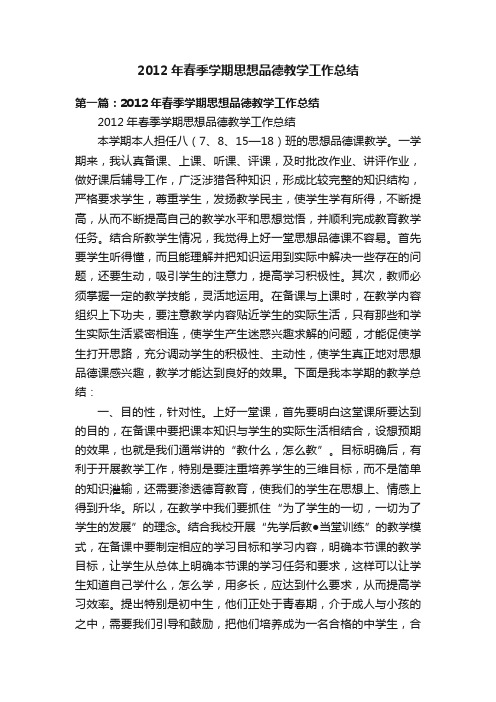 2012年春季学期思想品德教学工作总结

第一篇：2012年春季学期思想品德教学工作总结

2012年春季学期思想品德教学工作总结

本学期本人担任八（7、8、15—18）班的思想品德课教学。一学期来，我认真备课、上课、听课、评课，及时批改作业、讲评作业，做好课后辅导工作，广泛涉猎各种知识，形成比较完整的知识结构，严格要求学生，尊重学生，发扬教学民主，使学生学有所得，不断提高，从而不断提高自己的教学水平和思想觉悟，并顺利完成教育教学任务。结合所教学生情况，我觉得上好一堂思想品德课不容易。首先要学生听得懂，而且能理解并把知识运用到实际中解决一些存在的问题，还要生动，吸引学生的注意力，提高学习积极性。其次，教师必须掌握一定的教学技能，灵活地运用。在备课与上课时，在教学内容组织上下功夫，要注意教学内容贴近学生的实际生活，只有那些和学生实际生活紧密相连，使学生产生迷惑兴趣求解的问题，才能促使学生打开思路，充分调动学生的积极性、主动性，使学生真正地对思想品德课感兴趣，教学才能达到良好的效果。下面是我本学期的教学总结：

一、目的性，针对性。上好一堂课，首先要明白这堂课所要达到的目的，在备课中要把课本知识与学生的实际生活相结合，设想预期的效果，也就是我们通常讲的“教什么，怎么教”。目标明确后，有利于开展教学工作，特别是要注重培养学生的三维目标，而不是简单的知识灌输，还需要渗透德育教育，使我们的学生在思想上、情感上得到升华。所以，在教学中我们要抓住“为了学生的一切，一切为了学生的发展”的理念。结合我校开展“先学后教●当堂训练”的教学模式，在备课中要制定相应的学习目标和学习内容，明确本节课的教学目标，让学生从总体上明确本节课的学习任务和要求，这样可以让学生知道自己学什么，怎么学，用多长，应达到什么要求，从而提高学习效率。提出特别是初中生，他们正处于青春期，介于成人与小孩的之中，需要我们引导和鼓励，把他们培养成为一名合格的中学生，合